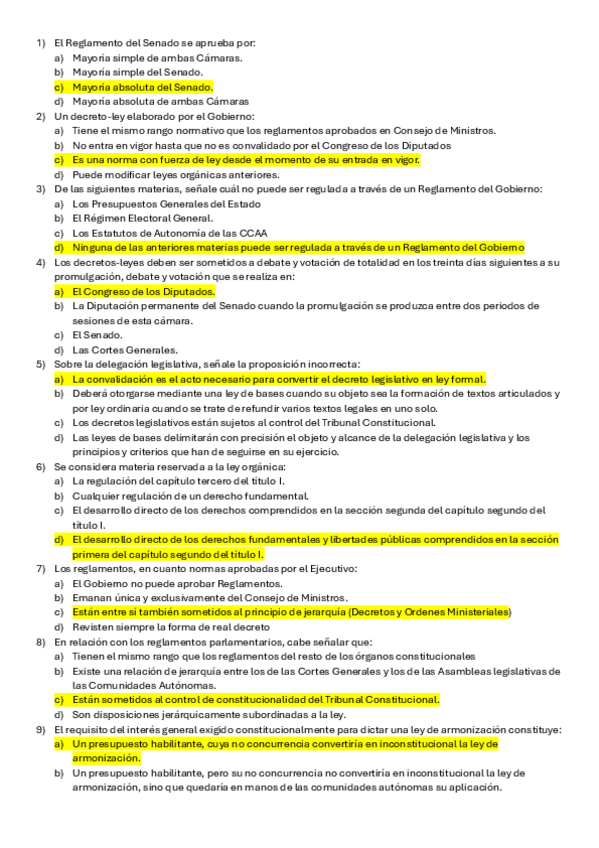 1) El Reglamento del Senado se aprueba por:
a) Mayoría simple de ambas Cámaras.
b) Mayoría simple del Senado.
c) Mayoría absoluta del Senado.
d) Mayoría absoluta de ambas Cámaras
2) Un decreto-ley elaborado por el Gobierno:
a) Tiene el mismo rango normativo que los reglamentos aprobados en Consejo de Ministros.
b) No entra en vigor hasta que no es convalidado por el Congreso de los Diputados
c) Es una norma con fuerza de ley desde el momento de su entrada en vigor.
d) Puede modificar leyes orgánicas anteriores.
3) De las siguientes materias, señale cuál no puede ser regulada a través de un Reglamento del Gobierno:
a) Los Presupuestos Generales del Estado
b) El Régimen Electoral General.
c) Los Estatutos de Autonomía de las CCAA
d) Ninguna de las anteriores materias puede ser regulada a través de un Reglamento del Gobierno
4) Los decretos-leyes deben ser sometidos a debate y votación de totalidad en los treinta días siguientes a su promulgación, debate y votación que se realiza en:
a) El Congreso de los Diputados.
b) La Diputación permanente del Senado cuando la promulgación se produzca entre dos periodos de sesiones de esta cámara.
c) El Senado.
d) Las Cortes Generales.
5) Sobre la delegación legislativa, señale la proposición incorrecta:
a) La convalidación es el acto necesario para convertir el decreto legislativo en ley formal.
b) Deberá otorgarse mediante una ley de bases cuando su objeto sea la formación de textos articulados y por ley ordinaria cuando se trate de refundir varios textos legales en uno solo.
c) Los decretos legislativos están sujetos al control del Tribunal Constitucional.
d) Las leyes de bases delimitarán con precisión el objeto y alcance de la delegación legislativa y los principios y criterios que han de seguirse en su ejercicio.
6) Se considera materia reservada a la ley orgánica:
a) La regulación del capítulo tercero del título I.
b) Cualquier regulación de un derecho fundamental.
c) El desarrollo directo de los derechos comprendidos en la sección segunda del capítulo segundo del título I.
d) El desarrollo directo de los derechos fundamentales y libertades públicas comprendidos en la sección primera del capítulo segundo del título I.
7) Los reglamentos, en cuanto normas aprobadas por el Ejecutivo:
a) El Gobierno no puede aprobar Reglamentos.
b) Emanan única y exclusivamente del Consejo de Ministros.
c) Están entre sí también sometidos al principio de jerarquía (Decretos y Ordenes Ministeriales)
d) Revisten siempre la forma de real decreto
8) En relación con los reglamentos parlamentarios, cabe señalar que:
a) Tienen el mismo rango que los reglamentos del resto de los órganos constitucionales
b) Existe una relación de jerarquía entre los de las Cortes Generales y los de las Asambleas legislativas de las Comunidades Autónomas.
c) Están sometidos al control de constitucionalidad del Tribunal Constitucional.
d) Son disposiciones jerárquicamente subordinadas a la ley.
9) El requisito del interés general exigido constitucionalmente para dictar una ley de armonización constituye:
a) Un presupuesto habilitante, cuya no concurrencia convertiría en inconstitucional la ley de armonización.
b) Un presupuesto habilitante, pero su no concurrencia no convertiría en inconstitucional la ley de armonización, sino que quedaría en manos de las comunidades autónomas su aplicación.